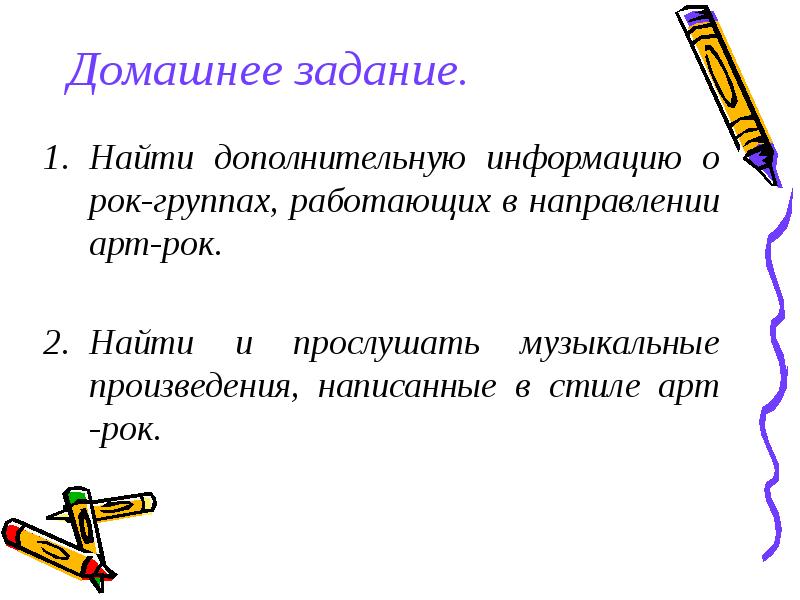 Домашнее задание.

1. Найти дополнительную информацию о рок-группах, работающих в направлении арт-рок.

2. Найти и прослушать музыкальные произведения, написанные в стиле арт -рок.